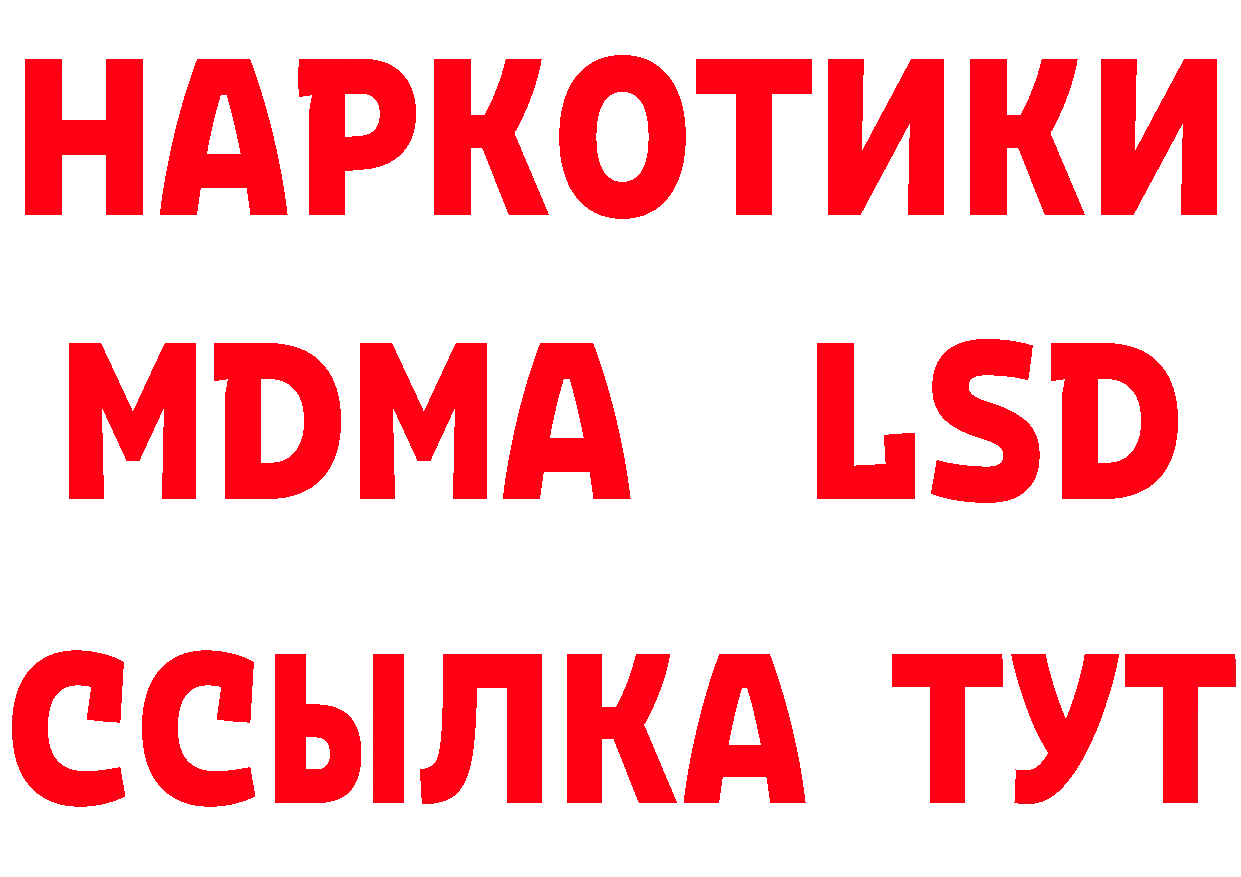 НАРКОТИКИ
MDMA LSD
ССЫЛКА ТУТ